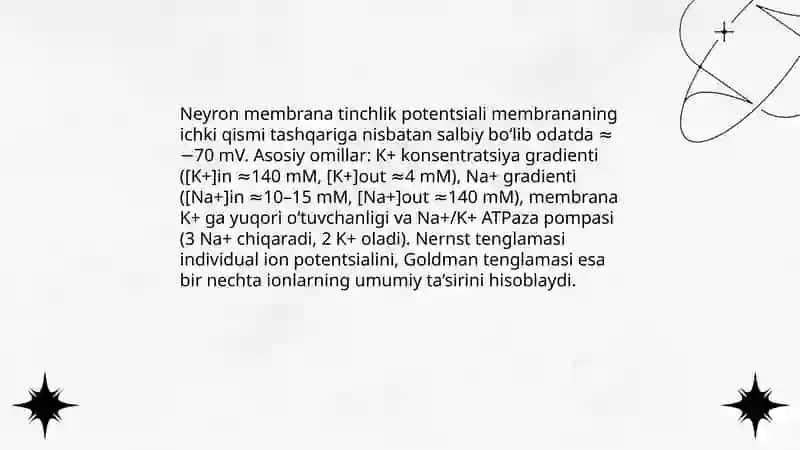 Neyron membrana tinchlik potentsiali membrananing ichki qismi tashqariga nisbatan salbiy bo'lib odatda ≈ −70 mV. Asosiy omillar: K+ konsentratsiya gradienti ([K+]in ≈140 mM, [K+]out ≈4 mM), Na+ gradienti ([Na+]in ≈10–15 mM, [Na+]out ≈140 mM), membrana K+ ga yuqori o'tuvchanligi va Na+/K+ ATPaza pompasi (3 Na+ chiqaradi, 2 K+ oladi). Nernst tenglamasi individual ion potentsialini, Goldman tenglamasi esa bir nechta ionlarning umumiy ta'sirini hisoblaydi.